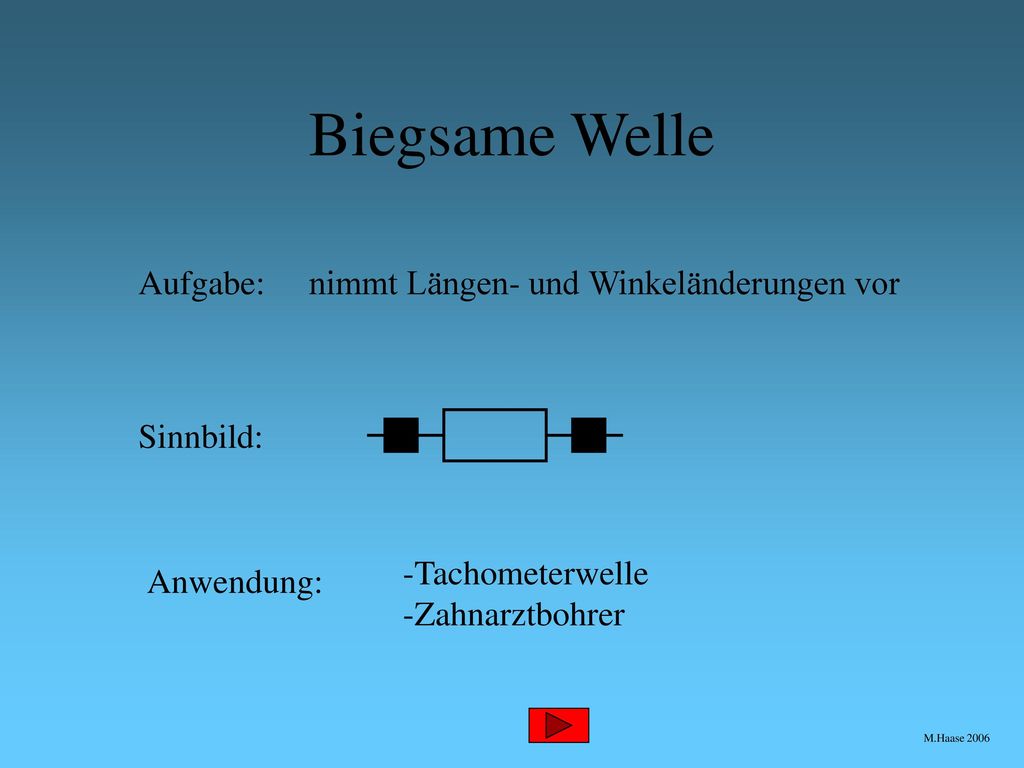 Biegsame Welle

Aufgabe: nimmt Längen- und Winkeländerungen vor

Sinnbild:

Anwendung: -Tachometerwelle
-Zahnarztbohrer

M.Haase 2006